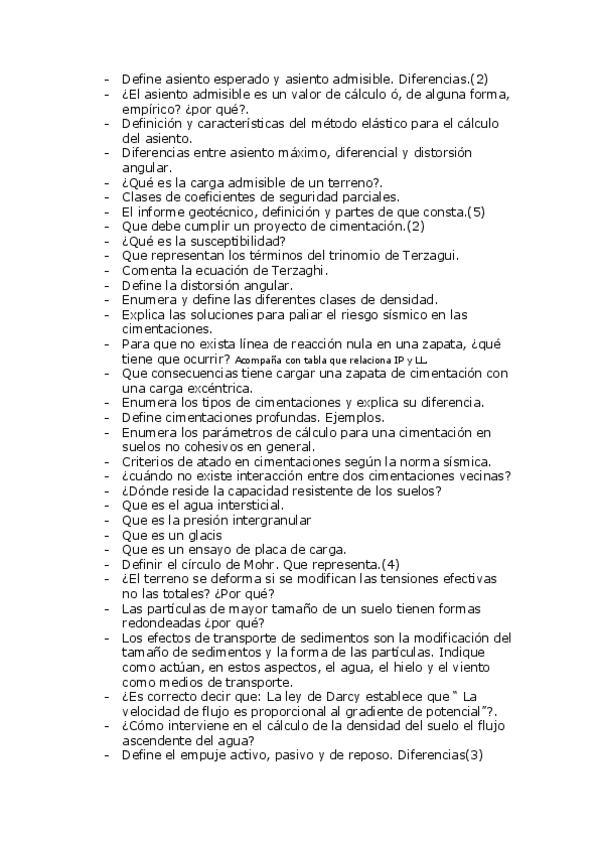 - Define asiento esperado y asiento admisible. Diferencias.(2)
- ¿El asiento admisible es un valor de cálculo ó, de alguna forma, empírico? ¿por qué?.
- Definición y características del método elástico para el cálculo del asiento.
- Diferencias entre asiento máximo, diferencial y distorsión angular.
- ¿Qué es la carga admisible de un terreno?.
- Clases de coeficientes de seguridad parciales.
- El informe geotécnico, definición y partes de que consta.(5)
- Que debe cumplir un proyecto de cimentación.(2)
- ¿Qué es la susceptibilidad?
- Que representan los términos del trinomio de Terzagui.
- Comenta la ecuación de Terzaghi.
- Define la distorsión angular.
- Enumera y define las diferentes clases de densidad.
- Explica las soluciones para paliar el riesgo sísmico en las cimentaciones.
- Para que no exista línea de reacción nula en una zapata, ¿qué tiene que ocurrir? Acompaña con tabla que relaciona IP y LL.
- Que consecuencias tiene cargar una zapata de cimentación con una carga excéntrica.
- Enumera los tipos de cimentaciones y explica su diferencia.
- Define cimentaciones profundas. Ejemplos.
- Enumera los parámetros de cálculo para una cimentación en suelos no cohesivos en general.
- Criterios de atado en cimentaciones según la norma sísmica.
- ¿cuándo no existe interacción entre dos cimentaciones vecinas?
- ¿Dónde reside la capacidad resistente de los suelos?
- Que es el agua intersticial.
- Que es la presión intergranular
- Que es un glacis
- Que es un ensayo de placa de carga.
- Definir el círculo de Mohr. Que representa.(4)
- ¿El terreno se deforma si se modifican las tensiones efectivas no las totales? ¿Por qué?
- Las partículas de mayor tamaño de un suelo tienen formas redondeadas ¿por qué?
- Los efectos de transporte de sedimentos son la modificación del tamaño de sedimentos y la forma de las partículas. Indique como actúan, en estos aspectos, el agua, el hielo y el viento como medios de transporte.
- ¿Es correcto decir que: La ley de Darcy establece que " La velocidad de flujo es proporcional al gradiente de potencial"?.
- ¿Cómo interviene en el cálculo de la densidad del suelo el flujo ascendente del agua?
- Define el empuje activo, pasivo y de reposo. Diferencias(3)